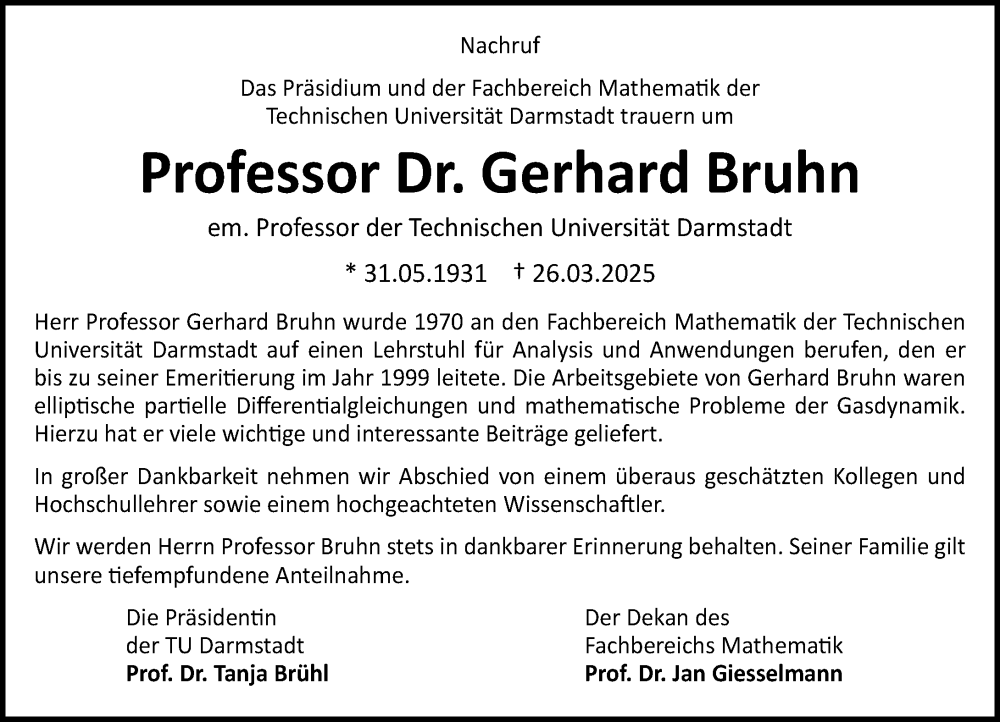 Nachruf

Das Präsidium und der Fachbereich Mathematik der Technischen Universität Darmstadt trauern um

Professor Dr. Gerhard Bruhn

em. Professor der Technischen Universität Darmstadt

* 31.05.1931 † 26.03.2025

Herr Professor Gerhard Bruhn wurde 1970 an den Fachbereich Mathematik der Technischen Universität Darmstadt auf einen Lehrstuhl für Analysis und Anwendungen berufen, den er bis zu seiner Emeritierung im Jahr 1999 leitete. Die Arbeitsgebiete von Gerhard Bruhn waren elliptische partielle Differentialgleichungen und mathematische Probleme der Gasdynamik. Hierzu hat er viele wichtige und interessante Beiträge geliefert.

In großer Dankbarkeit nehmen wir Abschied von einem überaus geschätzten Kollegen und Hochschullehrer sowie einem hochgeachteten Wissenschaftler.

Wir werden Herrn Professor Bruhn stets in dankbarer Erinnerung behalten. Seiner Familie gilt unsere tiefempfundene Anteilnahme.

Die Präsidentin
der TU Darmstadt
Prof. Dr. Tanja Brühl

Der Dekan des
Fachbereichs Mathematik
Prof. Dr. Jan Giesselmann